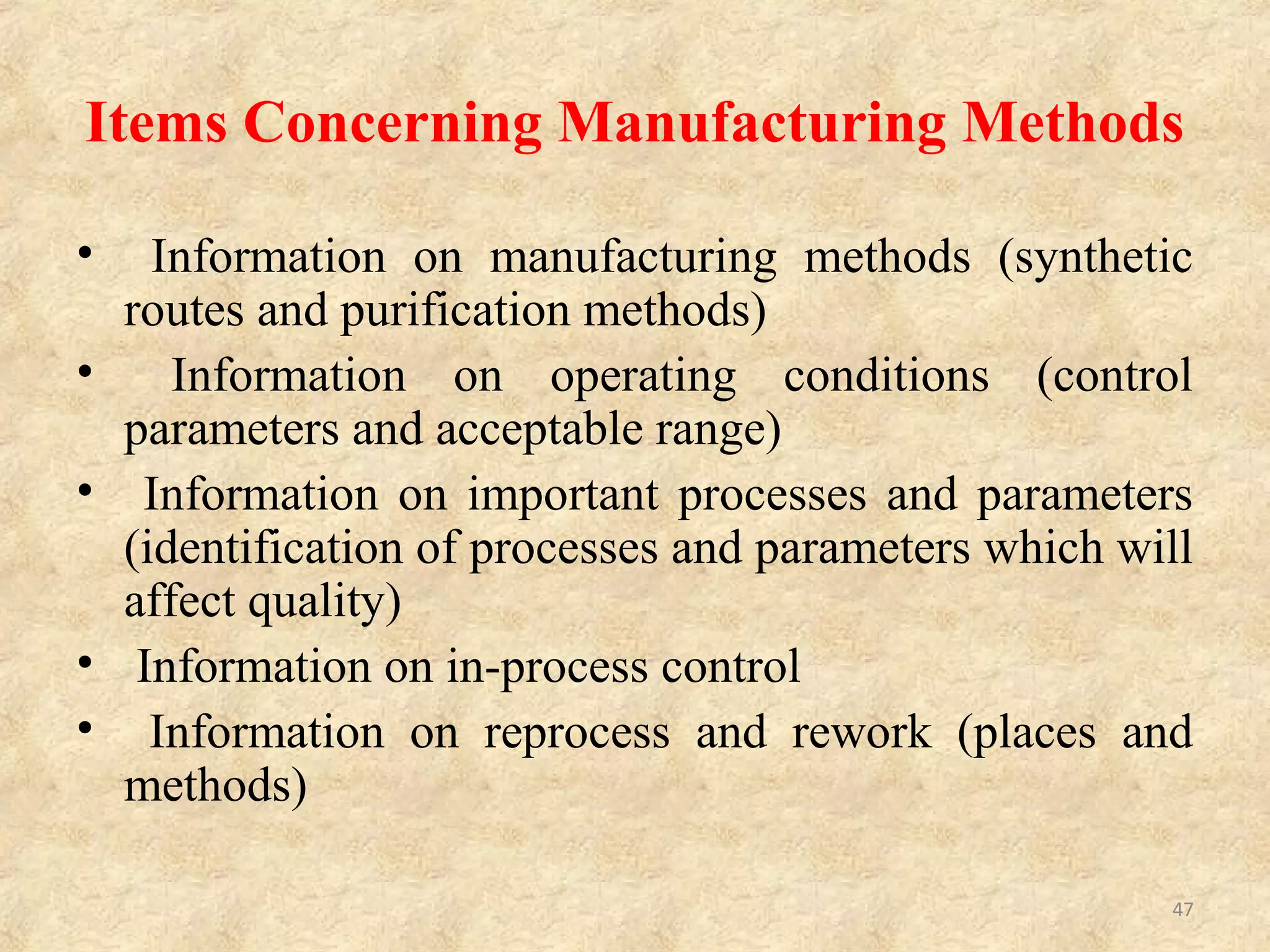 Items Concerning Manufacturing Methods

• Information on manufacturing methods (synthetic routes and purification methods)
• Information on operating conditions (control parameters and acceptable range)
• Information on important processes and parameters (identification of processes and parameters which will affect quality)
• Information on in-process control
• Information on reprocess and rework (places and methods)

47